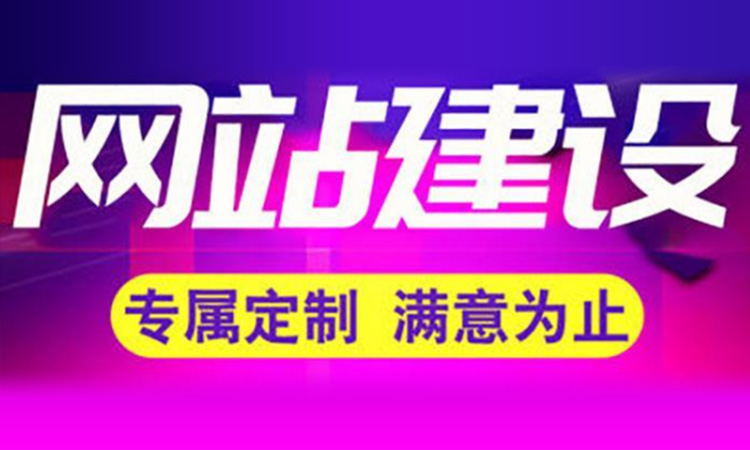 网站建设

专属定制 满意为止